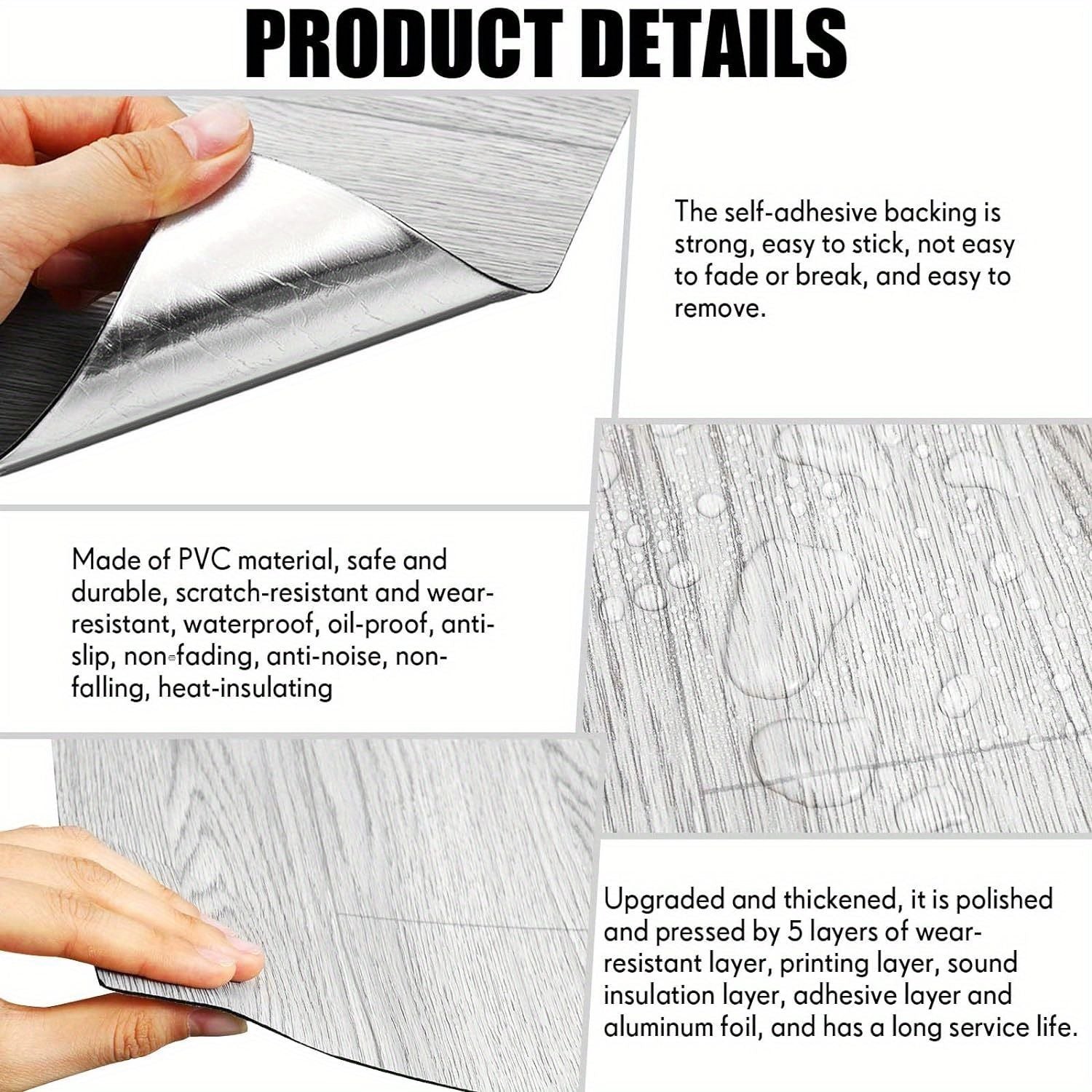 PRODUCT DETAILS

The self-adhesive backing is strong, easy to stick, not easy to fade or break, and easy to remove.

Made of PVC material, safe and durable, scratch-resistant and wear-resistant, waterproof, oil-proof, anti-slip, non-fading, anti-noise, non-falling, heat-insulating

Upgraded and thickened, it is polished and pressed by 5 layers of wear-resistant layer, printing layer, sound insulation layer, adhesive layer and aluminum foil, and has a long service life.